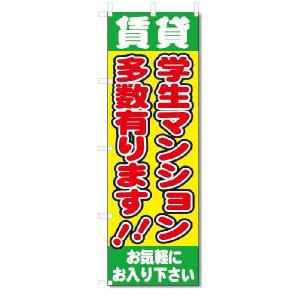 賃貸

学生マンション
多数有ります!!

お気軽に
お入り下さい